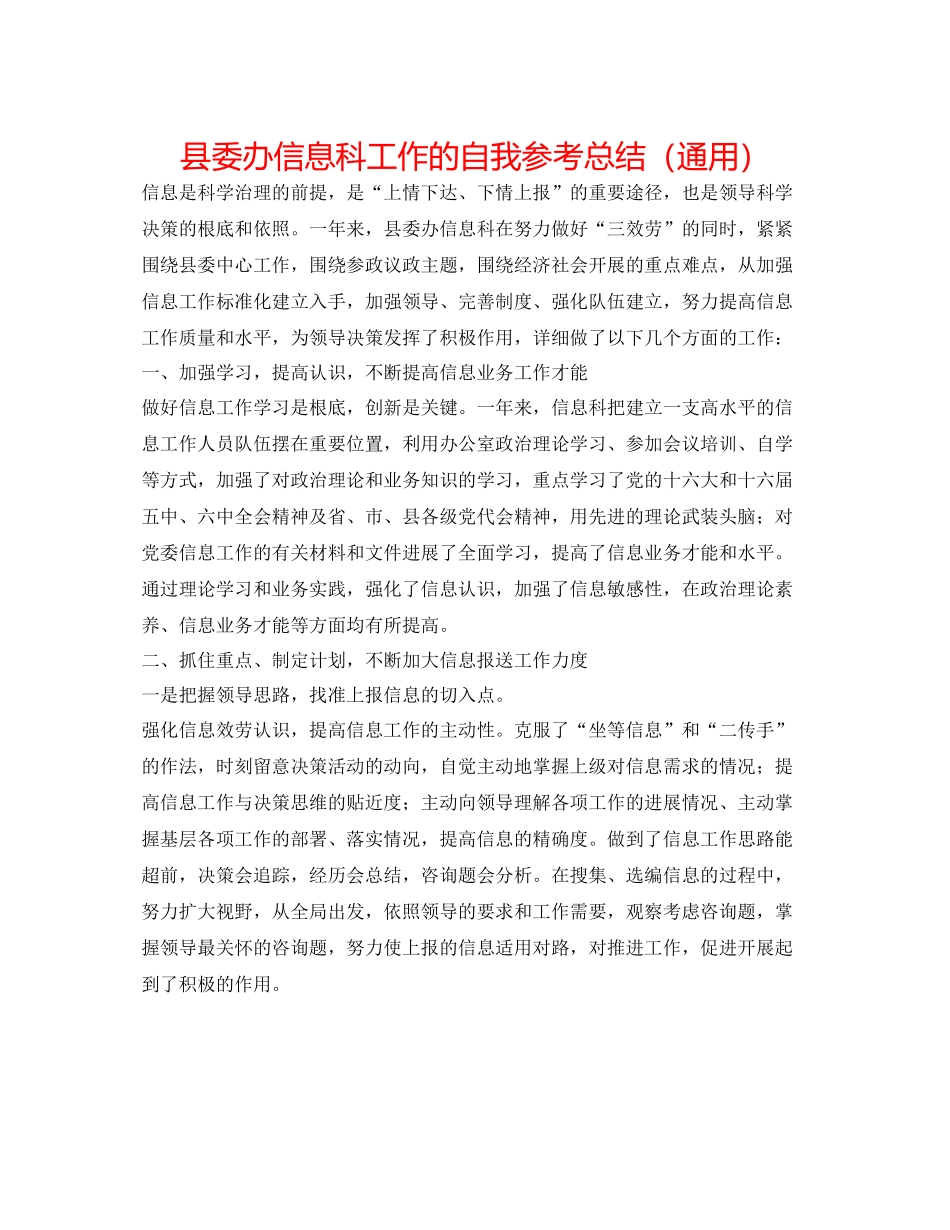 县委办信息科工作的自我参考总结（通用）

信息是科学治理的前提，是“上情下达、下情上报”的重要途径，也是领导科学决策的根底和依照。一年来，县委办信息科在努力做好“三效劳”的同时，紧紧围绕县委中心工作，围绕参政议政主题，围绕经济社会开展的重点难点，从加强信息工作标准化建立入手，加强领导、完善制度、强化队伍建立，努力提高信息工作质量和水平，为领导决策发挥了积极作用，详细做了以下几个方面的工作：

一、加强学习，提高认识，不断提高信息业务工作才能

做好信息工作学习是根底，创新是关键。一年来，信息科把建立一支高水平的信息工作人员队伍摆在重要位置，利用办公室政治理论学习、参加会议培训、自学等方式，加强了对政治理论和业务知识的学习，重点学习了党的十六大和十六届五中、六中全会精神及省、市、县各级党代会精神，用先进的理论武装头脑；对党委信息工作的有关材料和文件进展了全面学习，提高了信息业务才能和水平。通过理论学习和业务实践，强化了信息认识，加强了信息敏感性，在政治理论素养、信息业务才能等方面均有所提高。

二、抓住重点、制定计划，不断加大信息报送工作力度

一是把握领导思路，找准上报信息的切入点。

强化信息效劳认识，提高信息工作的主动性。克服了“坐等信息”和“二传手”的作法，时刻留意决策活动的动向，自觉主动地掌握上级对信息需求的情况；提高信息工作与决策思维的贴近度；主动向领导理解各项工作的进展情况、主动掌握基层各项工作的部署、落实情况，提高信息的精确度。做到了信息工作思路能超前，决策会追踪，经历会总结，咨询题会分析。在搜集、选编信息的过程中，努力扩大视野，从全局出发，依照领导的要求和工作需要，观察考虑咨询题，掌握领导最关怀的咨询题，努力使上报的信息适用对路，对推进工作，促进开展起到了积极的作用。